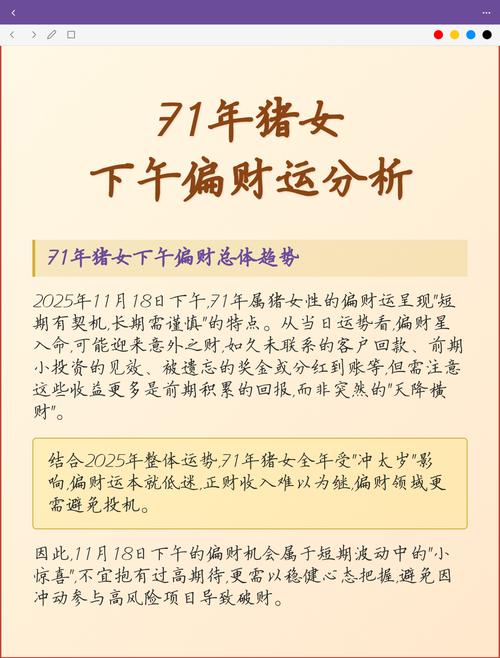 71年猪女
下午偏财运分析

71年猪女下午偏财总体趋势

2025年11月18日下午,71年属猪女性的偏财运呈现"短期有契机,长期需谨慎"的特点。从当日运势看,偏财星入命,可能迎来意外之财,如久未联系的客户回款、前期小投资的见效、被遗忘的奖金或分红到账等,但需注意这些收益更多是前期积累的回报,而非突然的"天降横财"。

结合2025年整体运势,71年猪女全年受"冲太岁"影响,偏财运本就低迷,正财收入难以为继,偏财领域更需避免投机。

因此,11月18日下午的偏财机会属于短期波动中的"小惊喜",不宜抱有过高期待,更需以稳健心态把握,避免因冲动参与高风险项目导致破财。